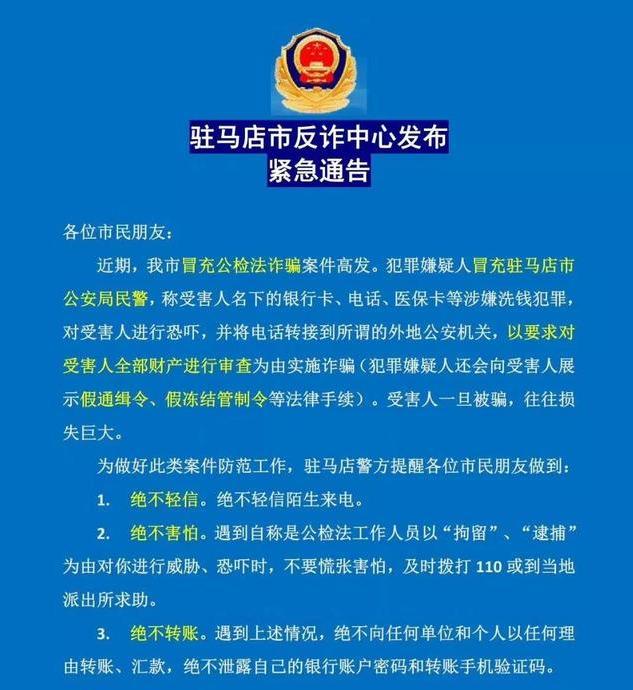 驻马店市反诈中心发布
紧急通告

各位市民朋友：

近期，我市冒充公检法诈骗案件高发。犯罪嫌疑人冒充驻马店市公安局民警，称受害人名下的银行卡、电话、医保卡等涉嫌洗钱犯罪，对受害人进行恐吓，并将电话转接到所谓的外地公安机关，以要求对受害人全部财产进行审查为由实施诈骗（犯罪嫌疑人还会向受害人展示假通缉令、假冻结管制令等法律手续）。受害人一旦被骗，往往损失巨大。

为做好此类案件防范工作，驻马店警方提醒各位市民朋友做到：

1. 绝不轻信。绝不轻信陌生来电。

2. 绝不害怕。遇到自称是公检法工作人员以“拘留”、“逮捕”为由对你进行威胁、恐吓时，不要慌张害怕，及时拨打 110 或到当地派出所求助。

3. 绝不转账。遇到上述情况，绝不向任何单位和个人以任何理由转账、汇款，绝不泄露自己的银行账户密码和转账手机验证码。